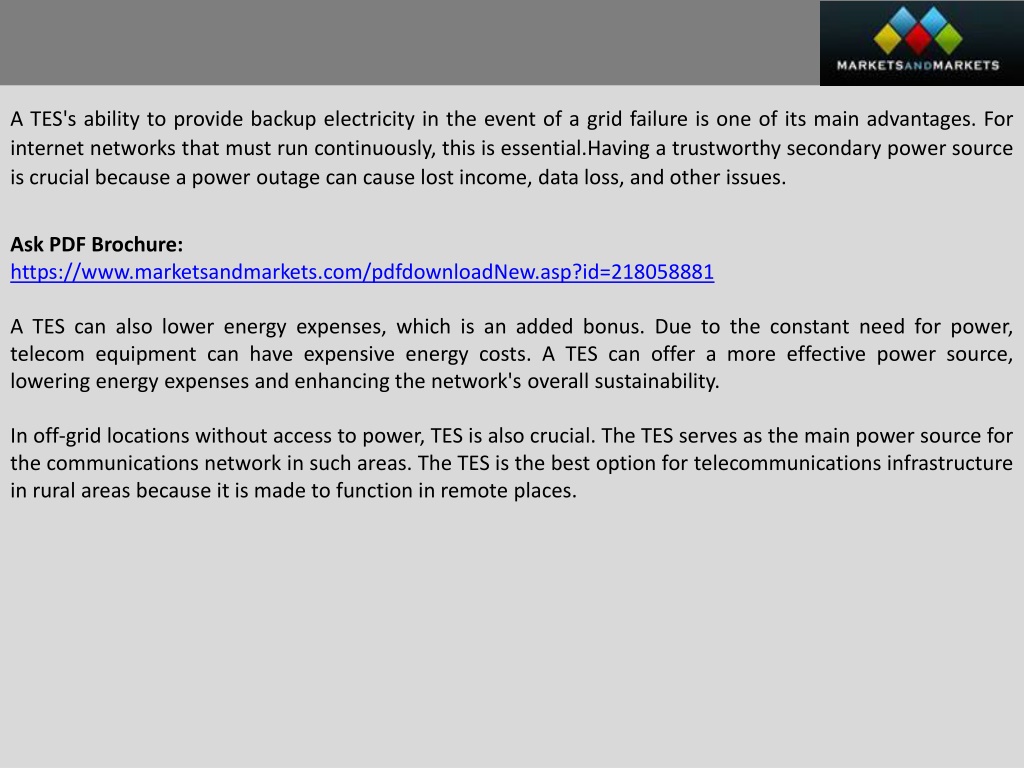 MARKETSANDMARKETS

A TES's ability to provide backup electricity in the event of a grid failure is one of its main advantages. For internet networks that must run continuously, this is essential.Having a trustworthy secondary power source is crucial because a power outage can cause lost income, data loss, and other issues.

Ask PDF Brochure:
https://www.marketsandmarkets.com/pdfdownloadNew.asp?id=218058881

A TES can also lower energy expenses, which is an added bonus. Due to the constant need for power, telecom equipment can have expensive energy costs. A TES can offer a more effective power source, lowering energy expenses and enhancing the network's overall sustainability.

In off-grid locations without access to power, TES is also crucial. The TES serves as the main power source for the communications network in such areas. The TES is the best option for telecommunications infrastructure in rural areas because it is made to function in remote places.